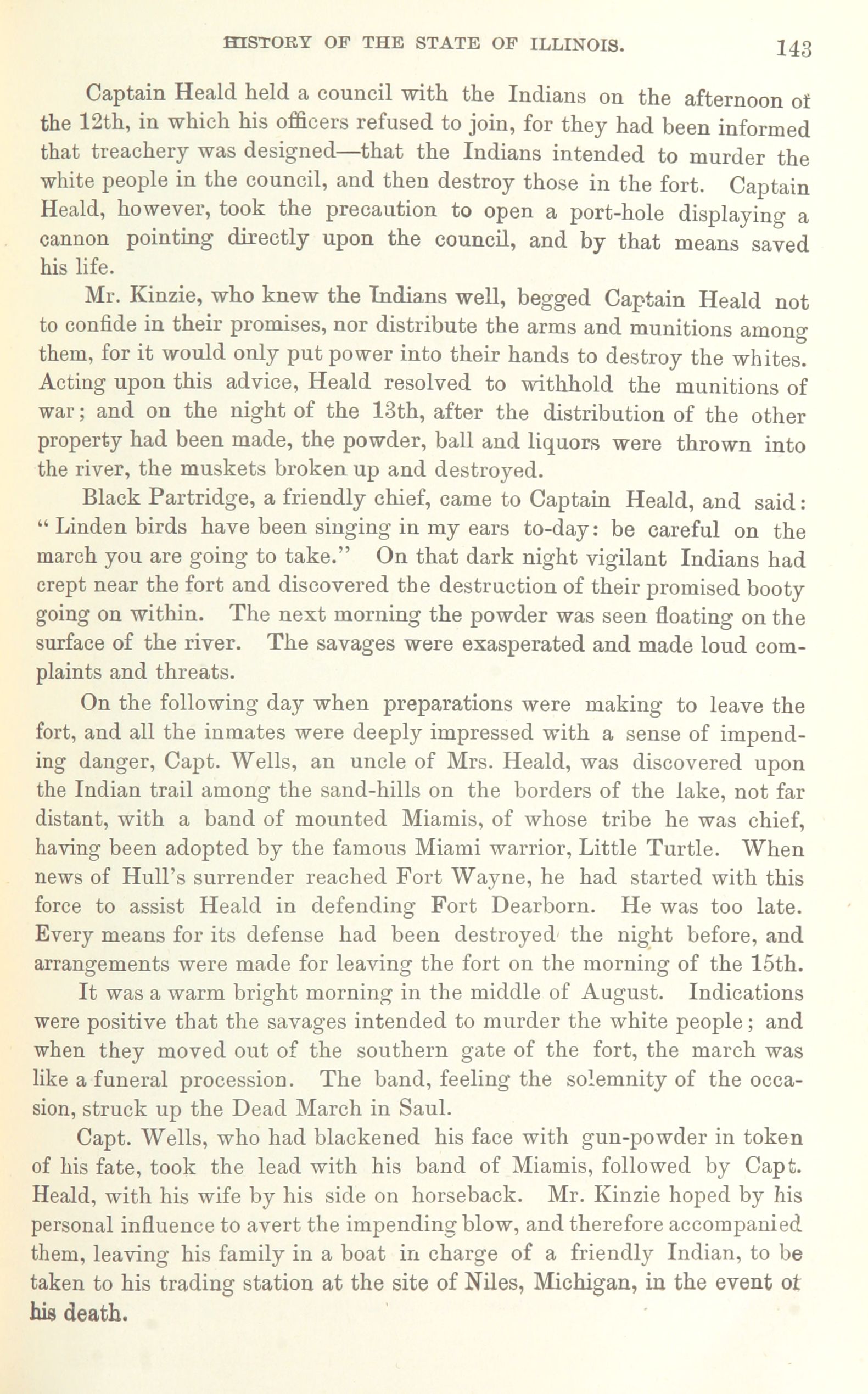 HISTORY OF THE STATE OF ILLINOIS. 143

Captain Heald held a council with the Indians on the afternoon of the 12th, in which his officers refused to join, for they had been informed that treachery was designed—that the Indians intended to murder the white people in the council, and then destroy those in the fort. Captain Heald, however, took the precaution to open a port-hole displaying a cannon pointing directly upon the council, and by that means saved his life.

Mr. Kinzie, who knew the Indians well, begged Captain Heald not to confide in their promises, nor distribute the arms and munitions among them, for it would only put power into their hands to destroy the whites. Acting upon this advice, Heald resolved to withhold the munitions of war; and on the night of the 13th, after the distribution of the other property had been made, the powder, ball and liquors were thrown into the river, the muskets broken up and destroyed.

Black Partridge, a friendly chief, came to Captain Heald, and said: "Linden birds have been singing in my ears to-day: be careful on the march you are going to take." On that dark night vigilant Indians had crept near the fort and discovered the destruction of their promised booty going on within. The next morning the powder was seen floating on the surface of the river. The savages were exasperated and made loud complaints and threats.

On the following day when preparations were making to leave the fort, and all the inmates were deeply impressed with a sense of impending danger, Capt. Wells, an uncle of Mrs. Heald, was discovered upon the Indian trail among the sand-hills on the borders of the lake, not far distant, with a band of mounted Miamis, of whose tribe he was chief, having been adopted by the famous Miami warrior, Little Turtle. When news of Hull's surrender reached Fort Wayne, he had started with this force to assist Heald in defending Fort Dearborn. He was too late. Every means for its defense had been destroyed the night before, and arrangements were made for leaving the fort on the morning of the 15th.

It was a warm bright morning in the middle of August. Indications were positive that the savages intended to murder the white people; and when they moved out of the southern gate of the fort, the march was like a funeral procession. The band, feeling the solemnity of the occasion, struck up the Dead March in Saul.

Capt. Wells, who had blackened his face with gun-powder in token of his fate, took the lead with his band of Miamis, followed by Capt. Heald, with his wife by his side on horseback. Mr. Kinzie hoped by his personal influence to avert the impending blow, and therefore accompanied them, leaving his family in a boat in charge of a friendly Indian, to be taken to his trading station at the site of Niles, Michigan, in the event of his death.